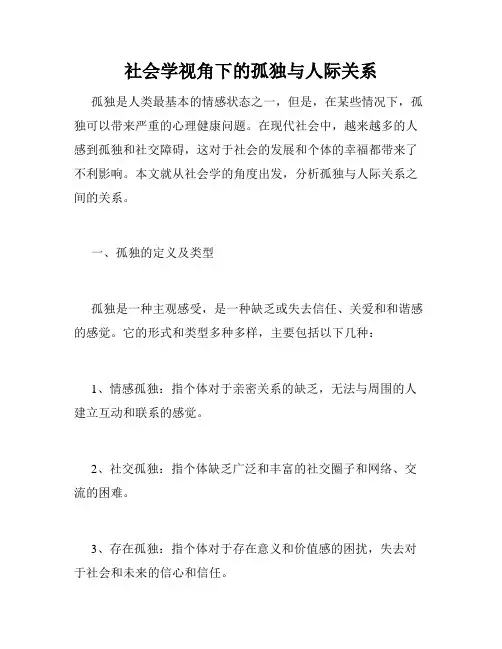 社会学视角下的孤独与人际关系

孤独是人类最基本的情感状态之一，但是，在某些情况下，孤独可以带来严重的心理健康问题。在现代社会中，越来越多的人感到孤独和社交障碍，这对于社会的发展和个体的幸福都带来了不利影响。本文就从社会学的角度出发，分析孤独与人际关系之间的关系。

一、孤独的定义及类型

孤独是一种主观感受，是一种缺乏或失去信任、关爱和和谐感的感觉。它的形式和类型多种多样，主要包括以下几种：

1、情感孤独：指个体对于亲密关系的缺乏，无法与周围的人建立互动和联系的感觉。

2、社交孤独：指个体缺乏广泛和丰富的社交圈子和网络、交流的困难。

3、存在孤独：指个体对于存在意义和价值感的困扰，失去对于社会和未来的信心和信任。